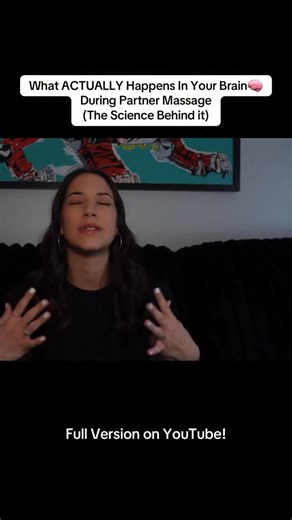 What ACTUALLY Happens In Your Brain🧠
During Partner Massage
(The Science Behind it)

Full Version on YouTube!